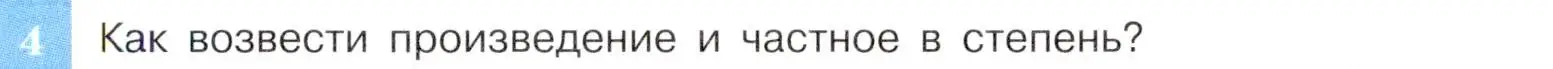 4 Как возвести произведение и частное в степень?